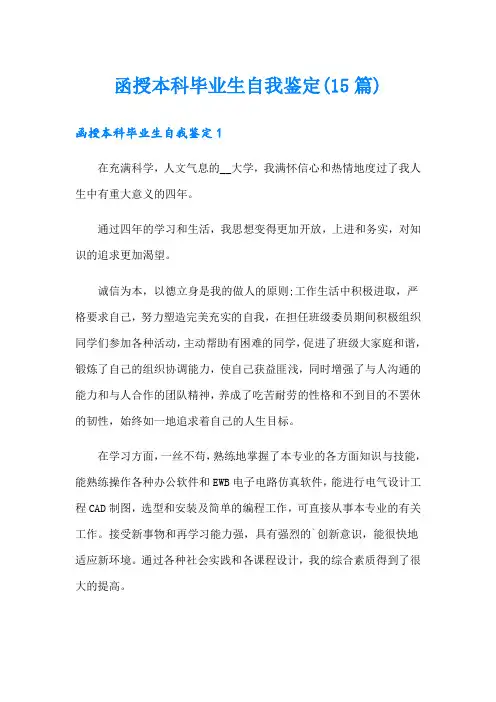 函授本科毕业生自我鉴定(15篇)

函授本科毕业生自我鉴定1

在充满科学，人文气息的__大学，我满怀信心和热情地度过了我人生中有重大意义的四年。

通过四年的学习和生活，我思想变得更加开放，上进和务实，对知识的追求更加渴望。

诚信为本，以德立身是我的做人的原则;工作生活中积极进取，严格要求自己，努力塑造完美充实的自我，在担任班级委员期间积极组织同学们参加各种活动，主动帮助有困难的同学，促进了班级大家庭和谐，锻炼了自己的组织协调能力，使自己获益匪浅，同时增强了与人沟通的能力和与人合作的团队精神，养成了吃苦耐劳的性格和不到目的不罢休的韧性，始终如一地追求着自己的人生目标。

在学习方面，一丝不苟，熟练地掌握了本专业的各方面知识与技能，能熟练操作各种办公软件和EWB电子电路仿真软件，能进行电气设计工程CAD制图，选型和安装及简单的编程工作，可直接从事本专业的有关工作。接受新事物和再学习能力强，具有强烈的`创新意识，能很快地适应新环境。通过各种社会实践和各课程设计，我的综合素质得到了很大的提高。